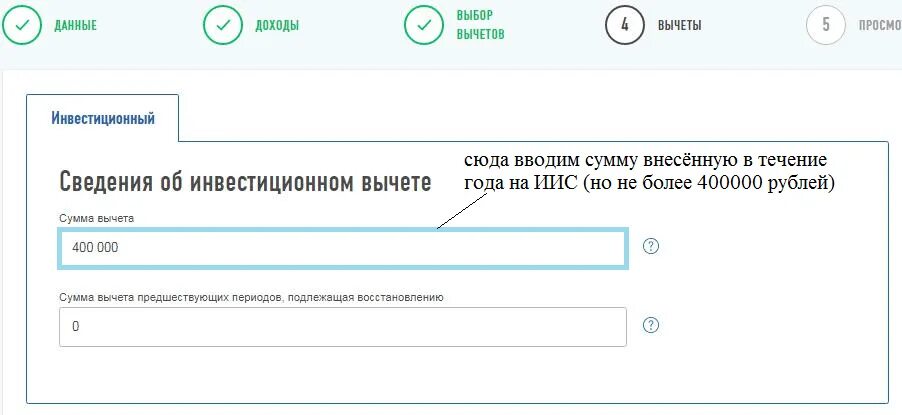 ДАННЫЕ
ДОХОДЫ
ВЫБОР ВЫЧЕТОВ
4 ВЫЧЕТЫ
5 ПРОСМО

Инвестиционный

Сведения об инвестиционном вычете

сюда вводим сумму внесённую в течение года на ИИС (но не более 400000 рублей)

Сумма вычета
400 000
?

Сумма вычета предшествующих периодов, подлежащая восстановлению
0
?